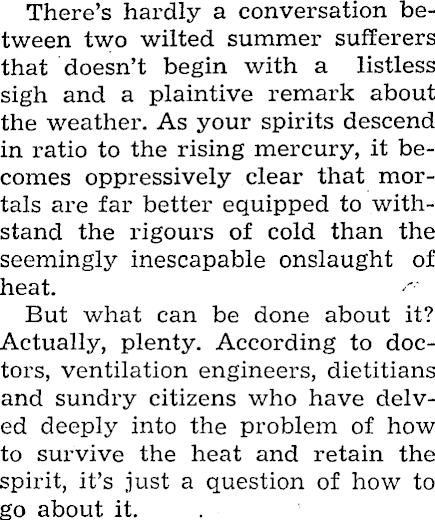 There's hardly a conversation between two wilted summer sufferers that doesn't begin with a listless sigh and a plaintive remark about the weather. As your spirits descend in ratio to the rising mercury, it becomes oppressively clear that mortals are far better equipped to withstand the rigours of cold than the seemingly inescapable onslaught of heat.

But what can be done about it? Actually, plenty. According to doctors, ventilation engineers, dietitians and sundry citizens who have delved deeply into the problem of how to survive the heat and retain the spirit, it's just a question of how to go about it.